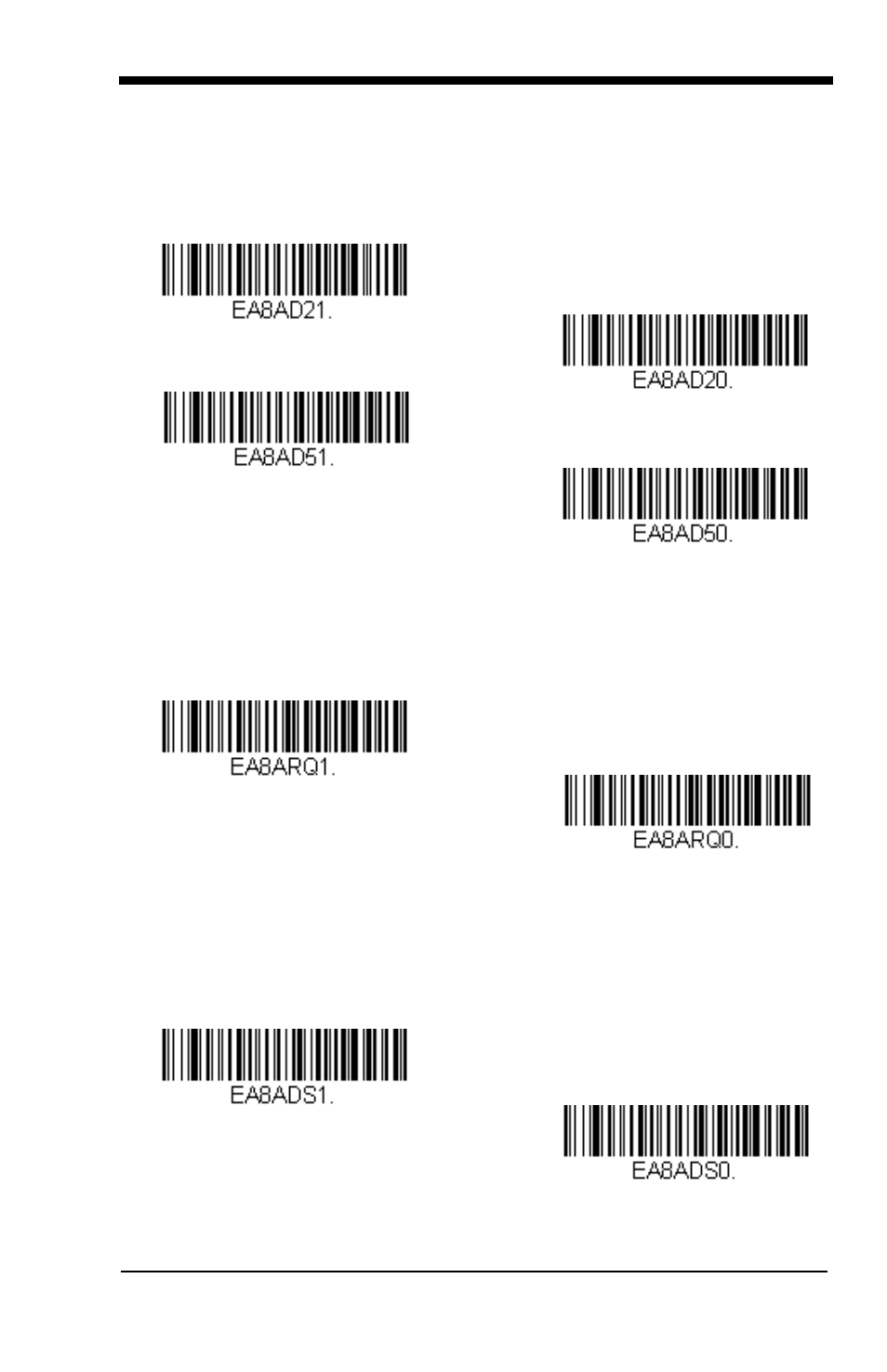 EA8AD21.

EA8AD20.

EA8AD51.

EA8AD50.

EA8ARQ1.

EA8ARQ0.

EA8ADS1.

EA8ADS0.